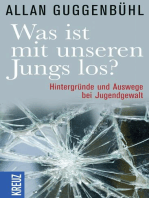 ALLAN GUGGENBÜHL

Was ist mit unseren Jungs los?

Hintergründe und Auswege bei Jugendgewalt

KREUZ